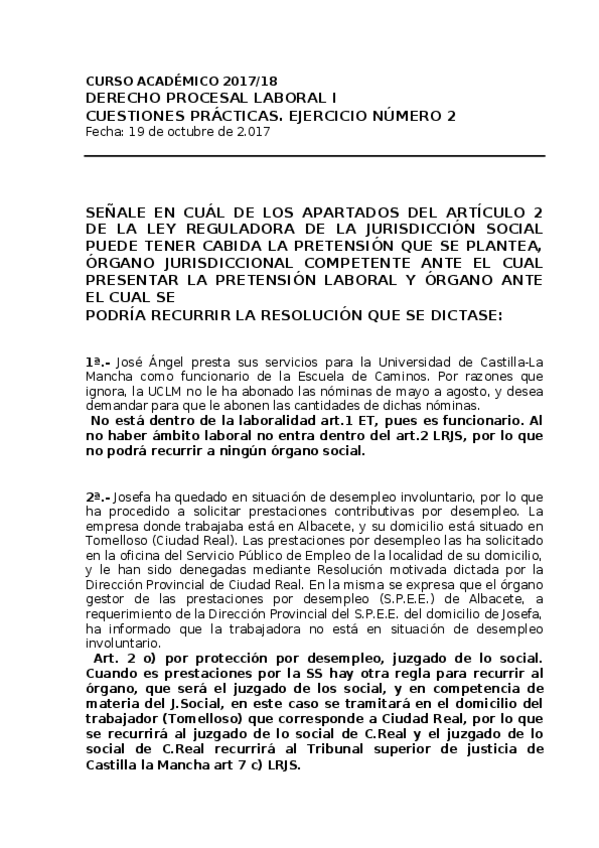 CURSO ACADÉMICO 2017/18
DERECHO PROCESAL LABORAL I
CUESTIONES PRÁCTICAS. EJERCICIO NÚMERO 2
Fecha: 19 de octubre de 2.017

SEÑALE EN CUÁL DE LOS APARTADOS DEL ARTÍCULO 2 DE LA LEY REGULADORA DE LA JURISDICCIÓN SOCIAL PUEDE TENER CABIDA LA PRETENSIÓN QUE SE PLANTEA, ÓRGANO JURISDICCIONAL COMPETENTE ANTE EL CUAL PRESENTAR LA PRETENSIÓN LABORAL Y ÓRGANO ANTE EL CUAL SE
PODRÍA RECURRIR LA RESOLUCIÓN QUE SE DICTASE:

1ª.- José Ángel presta sus servicios para la Universidad de Castilla-La Mancha como funcionario de la Escuela de Caminos. Por razones que ignora, la UCLM no le ha abonado las nóminas de mayo a agosto, y desea demandar para que le abonen las cantidades de dichas nóminas.
No está dentro de la laboralidad art.1 ET, pues es funcionario. Al no haber ámbito laboral no entra dentro del art.2 LRJS, por lo que no podrá recurrir a ningún órgano social.

2ª.- Josefa ha quedado en situación de desempleo involuntario, por lo que ha procedido a solicitar prestaciones contributivas por desempleo. La empresa donde trabajaba está en Albacete, y su domicilio está situado en Tomelloso (Ciudad Real). Las prestaciones por desempleo las ha solicitado en la oficina del Servicio Público de Empleo de la localidad de su domicilio, y le han sido denegadas mediante Resolución motivada dictada por la Dirección Provincial de Ciudad Real. En la misma se expresa que el órgano gestor de las prestaciones por desempleo (S.P.E.E.) de Albacete, a requerimiento de la Dirección Provincial del S.P.E.E. del domicilio de Josefa, ha informado que la trabajadora no está en situación de desempleo involuntario.
Art. 2 o) por protección por desempleo, juzgado de lo social. Cuando es prestaciones por la SS hay otra regla para recurrir al órgano, que será el juzgado de los social, y en competencia de materia del J.Social, en este caso se tramitará en el domicilio del trabajador (Tomelloso) que corresponde a Ciudad Real, por lo que se recurrirá al juzgado de lo social de C.Real y el juzgado de lo social de C.Real recurrirá al Tribunal superior de justicia de Castilla la Mancha art 7 c) LRJS.